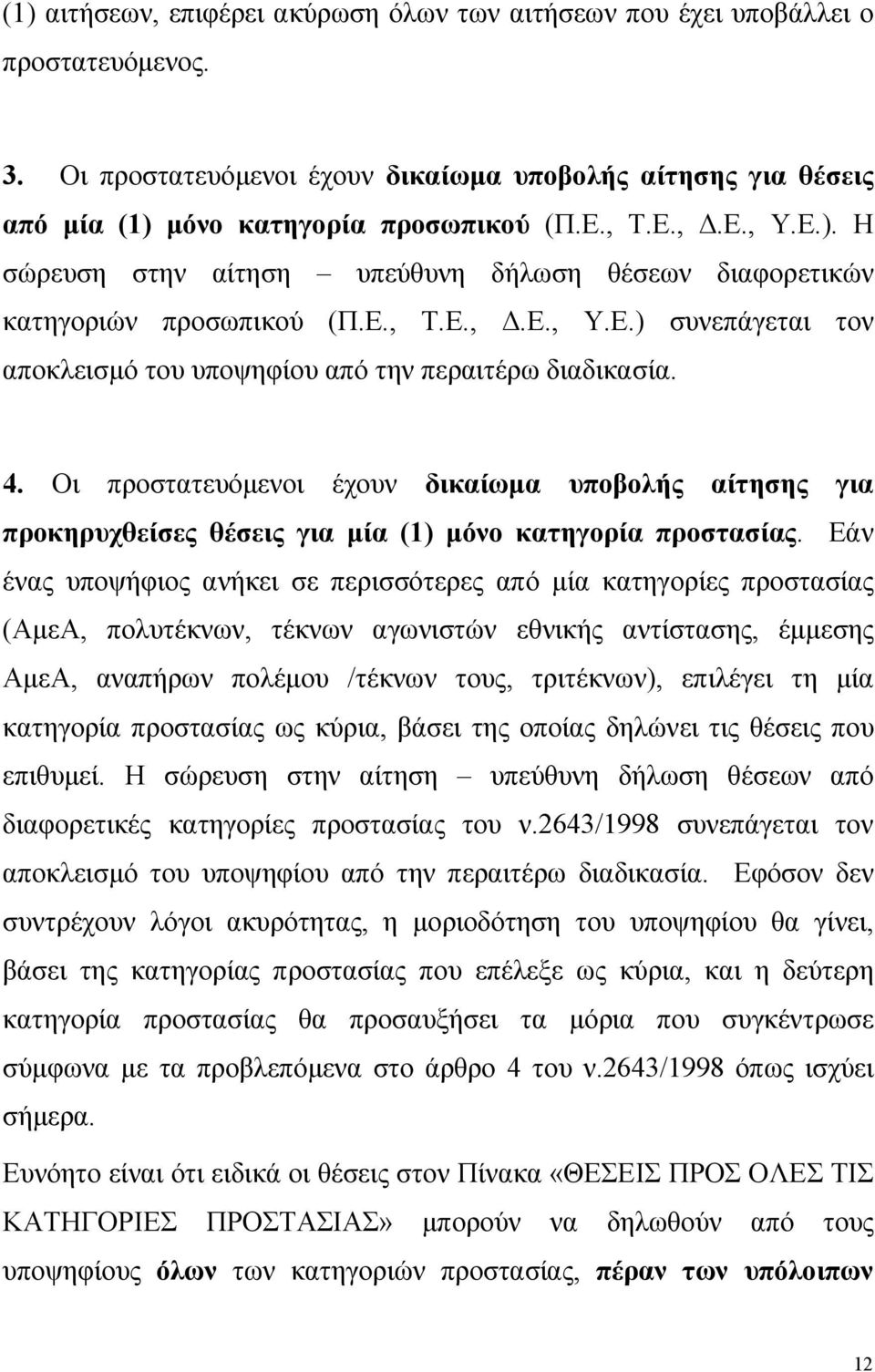 (1) αιτήσεων, επιφέρει ακύρωση όλων των αιτήσεων που έχει υποβάλλει ο προστατευόμενος.

3. Οι προστατευόμενοι έχουν δικαίωμα υποβολής αίτησης για θέσεις από μία (1) μόνο κατηγορία προσωπικού (Π.Ε., Τ.Ε., Δ.Ε., Υ.Ε.). Η σώρευση στην αίτηση – υπεύθυνη δήλωση θέσεων διαφορετικών κατηγοριών προσωπικού (Π.Ε., Τ.Ε., Δ.Ε., Υ.Ε.) συνεπάγεται τον αποκλεισμό του υποψηφίου από την περαιτέρω διαδικασία.

4. Οι προστατευόμενοι έχουν δικαίωμα υποβολής αίτησης για προκηρυχθείσες θέσεις για μία (1) μόνο κατηγορία προστασίας. Εάν ένας υποψήφιος ανήκει σε περισσότερες από μία κατηγορίες προστασίας (ΑμεΑ, πολυτέκνων, τέκνων αγωνιστών εθνικής αντίστασης, έμμεσης ΑμεΑ, αναπήρων πολέμου /τέκνων τους, τριτέκνων), επιλέγει τη μία κατηγορία προστασίας ως κύρια, βάσει της οποίας δηλώνει τις θέσεις που επιθυμεί. Η σώρευση στην αίτηση – υπεύθυνη δήλωση θέσεων από διαφορετικές κατηγορίες προστασίας του ν.2643/1998 συνεπάγεται τον αποκλεισμό του υποψηφίου από την περαιτέρω διαδικασία. Εφόσον δεν συντρέχουν λόγοι ακυρότητας, η μοριοδότηση του υποψηφίου θα γίνει, βάσει της κατηγορίας προστασίας που επέλεξε ως κύρια, και η δεύτερη κατηγορία προστασίας θα προσαυξήσει τα μόρια που συγκέντρωσε σύμφωνα με τα προβλεπόμενα στο άρθρο 4 του ν.2643/1998 όπως ισχύει σήμερα.

Ευνόητο είναι ότι ειδικά οι θέσεις στον Πίνακα «ΘΕΣΕΙΣ ΠΡΟΣ ΟΛΕΣ ΤΙΣ ΚΑΤΗΓΟΡΙΕΣ ΠΡΟΣΤΑΣΙΑΣ» μπορούν να δηλωθούν από τους υποψηφίους όλων των κατηγοριών προστασίας, πέραν των υπόλοιπων

12